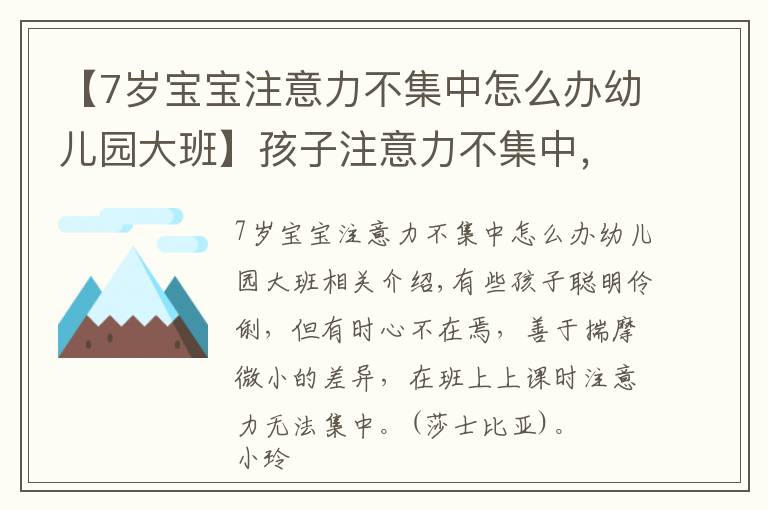 【7岁宝宝注意力不集中怎么办幼儿园大班】孩子注意力不集中，

7岁宝宝注意力不集中怎么办幼儿园大班相关介绍，有些孩子聪明伶俐，但有时心不在焉，善于揣摩微小的差异，在班上上课时注意力无法集中。（莎士比亚）。
小玲